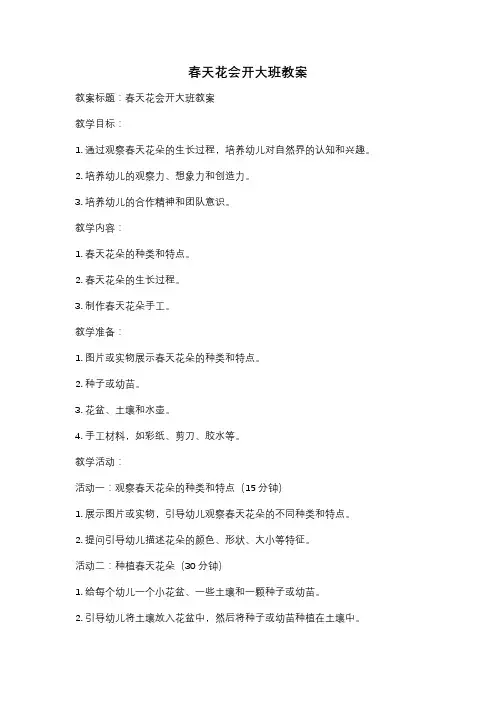 春天花会开大班教案

教案标题：春天花会开大班教案

教学目标：

1. 通过观察春天花朵的生长过程，培养幼儿对自然界的认知和兴趣。

2. 培养幼儿的观察力、想象力和创造力。

3. 培养幼儿的合作精神和团队意识。

教学内容：

1. 春天花朵的种类和特点。

2. 春天花朵的生长过程。

3. 制作春天花朵手工。

教学准备：

1. 图片或实物展示春天花朵的种类和特点。

2. 种子或幼苗。

3. 花盆、土壤和水壶。

4. 手工材料，如彩纸、剪刀、胶水等。

教学活动：

活动一：观察春天花朵的种类和特点（15 分钟）

1. 展示图片或实物，引导幼儿观察春天花朵的不同种类和特点。

2. 提问引导幼儿描述花朵的颜色、形状、大小等特征。

活动二：种植春天花朵（30 分钟）

1. 给每个幼儿一个小花盆、一些土壤和一颗种子或幼苗。

2. 引导幼儿将土壤放入花盆中，然后将种子或幼苗种植在土壤中。